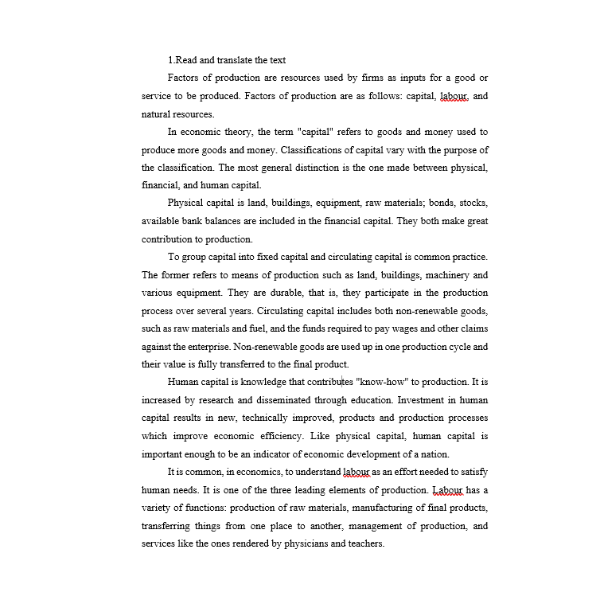 1.Read and translate the text

Factors of production are resources used by firms as inputs for a good or service to be produced. Factors of production are as follows: capital, labour, and natural resources.

In economic theory, the term "capital" refers to goods and money used to produce more goods and money. Classifications of capital vary with the purpose of the classification. The most general distinction is the one made between physical, financial, and human capital.

Physical capital is land, buildings, equipment, raw materials; bonds, stocks, available bank balances are included in the financial capital. They both make great contribution to production.

To group capital into fixed capital and circulating capital is common practice. The former refers to means of production such as land, buildings, machinery and various equipment. They are durable, that is, they participate in the production process over several years. Circulating capital includes both non-renewable goods, such as raw materials and fuel, and the funds required to pay wages and other claims against the enterprise. Non-renewable goods are used up in one production cycle and their value is fully transferred to the final product.

Human capital is knowledge that contributes "know-how" to production. It is increased by research and disseminated through education. Investment in human capital results in new, technically improved, products and production processes which improve economic efficiency. Like physical capital, human capital is important enough to be an indicator of economic development of a nation.

It is common, in economics, to understand labour as an effort needed to satisfy human needs. It is one of the three leading elements of production. Labour has a variety of functions: production of raw materials, manufacturing of final products, transferring things from one place to another, management of production, and services like the ones rendered by physicians and teachers.